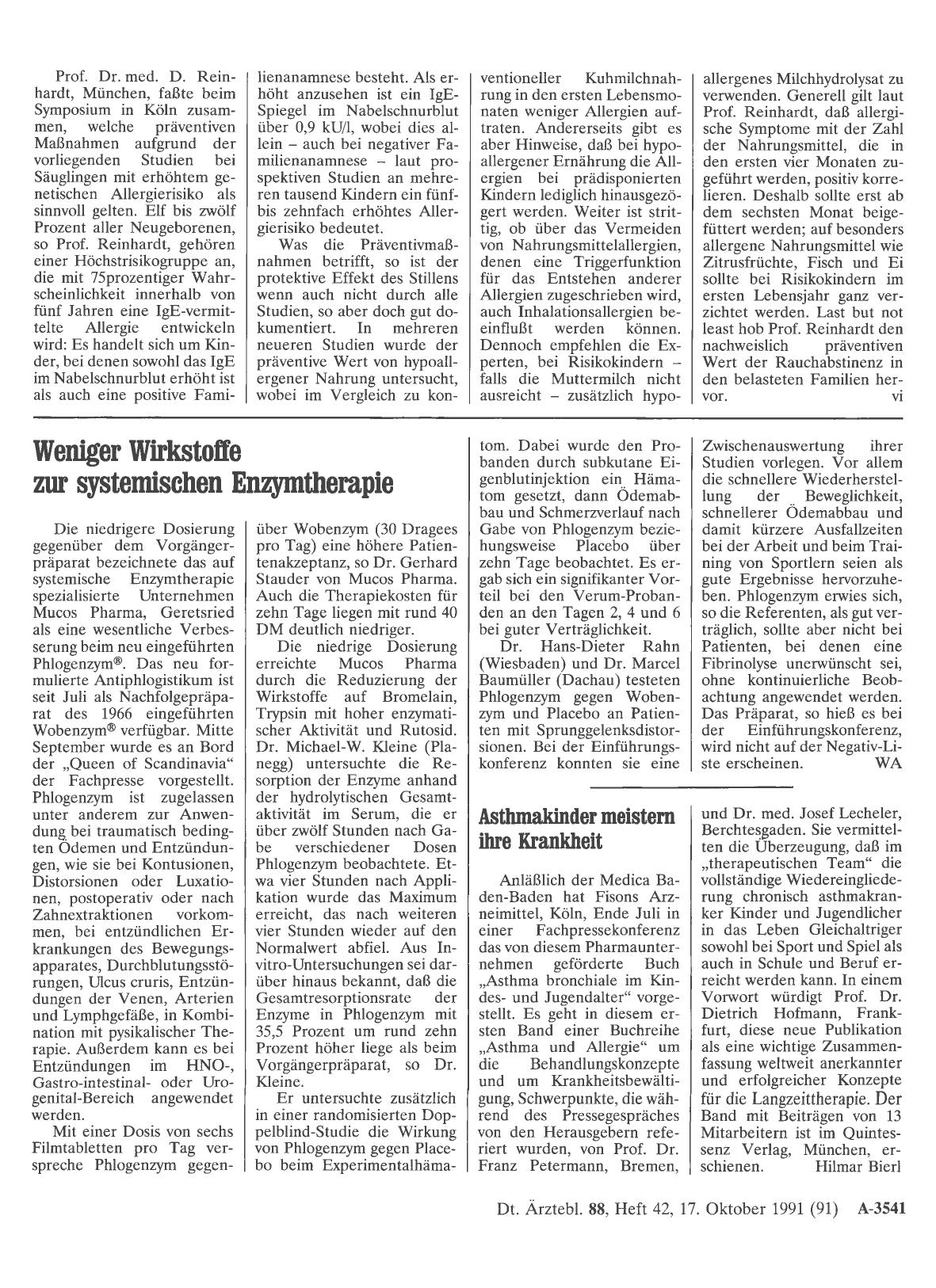 Prof. Dr. med. D. Reinhardt, München, faßte beim Symposium in Köln zusammen, welche präventiven Maßnahmen aufgrund der vorliegenden Studien bei Säuglingen mit erhöhtem genetischen Allergierisiko als sinnvoll gelten. Elf bis zwölf Prozent aller Neugeborenen, so Prof. Reinhardt, gehören einer Höchstrisikogruppe an, die mit 75prozentiger Wahrscheinlichkeit innerhalb von fünf Jahren eine IgE-vermittelte Allergie entwickeln wird: Es handelt sich um Kinder, bei denen sowohl das IgE im Nabelschnurblut erhöht ist als auch eine positive Familienanamnese besteht. Als erhöht anzusehen ist ein IgE-Spiegel im Nabelschnurblut über 0,9 kU/l, wobei dies allein – auch bei negativer Familienanamnese – laut prospektiven Studien an mehreren tausend Kindern ein fünf- bis zehnfach erhöhtes Allergierisiko bedeutet.

Was die Präventivmaßnahmen betrifft, so ist der protektive Effekt des Stillens wenn auch nicht durch alle Studien, so aber doch gut dokumentiert. In mehreren neueren Studien wurde der präventive Wert von hypoallergener Nahrung untersucht, wobei im Vergleich zu konventioneller Kuhmilchnahrung in den ersten Lebensmonaten weniger Allergien auftraten. Andererseits gibt es aber Hinweise, daß bei hypoallergener Ernährung die Allergien bei prädisponierten Kindern lediglich hinausgezögert werden. Weiter ist strittig, ob über das Vermeiden von Nahrungsmittelallergien, denen eine Triggerfunktion für das Entstehen anderer Allergien zugeschrieben wird, auch Inhalationsallergien beeinflußt werden können. Dennoch empfehlen die Experten, bei Risikokindern – falls die Muttermilch nicht ausreicht – zusätzlich hypoallergenes Milchhydrolysat zu verwenden. Generell gilt laut Prof. Reinhardt, daß allergische Symptome mit der Zahl der Nahrungsmittel, die in den ersten vier Monaten zugeführt werden, positiv korrelieren. Deshalb sollte erst ab dem sechsten Monat beigefüttert werden; auf besonders allergene Nahrungsmittel wie Zitrusfrüchte, Fisch und Ei sollte bei Risikokindern im ersten Lebensjahr ganz verzichtet werden. Last but not least hob Prof. Reinhardt den nachweislich präventiven Wert der Rauchabstinenz in den belasteten Familien hervor. vi

Weniger Wirkstoffe zur systemischen Enzymtherapie

Die niedrigere Dosierung gegenüber dem Vorgängerpräparat bezeichnete das auf systemische Enzymtherapie spezialisierte Unternehmen Mucos Pharma, Geretsried als eine wesentliche Verbesserung beim neu eingeführten Phlogenzym®. Das neu formulierte Antiphlogistikum ist seit Juli als Nachfolgepräparat des 1966 eingeführten Wobenzym® verfügbar. Mitte September wurde es an Bord der „Queen of Scandinavia“ der Fachpresse vorgestellt. Phlogenzym ist zugelassen unter anderem zur Anwendung bei traumatisch bedingten Ödemen und Entzündungen, wie sie bei Kontusionen, Distorsionen oder Luxationen, postoperativ oder nach Zahnextraktionen vorkommen, bei entzündlichen Erkrankungen des Bewegungsapparates, Durchblutungsstörungen, Ulcus cruris, Entzündungen der Venen, Arterien und Lymphgefäße, in Kombination mit pysikalischer Therapie. Außerdem kann es bei Entzündungen im HNO-, Gastro-intestinal- oder Urogenital-Bereich angewendet werden.

Mit einer Dosis von sechs Filmtabletten pro Tag verspreche Phlogenzym gegenüber Wobenzym (30 Dragees pro Tag) eine höhere Patientenakzeptanz, so Dr. Gerhard Stauder von Mucos Pharma. Auch die Therapiekosten für zehn Tage liegen mit rund 40 DM deutlich niedriger.

Die niedrige Dosierung erreichte Mucos Pharma durch die Reduzierung der Wirkstoffe auf Bromelain, Trypsin mit hoher enzymatischer Aktivität und Rutosid. Dr. Michael-W. Kleine (Planegg) untersuchte die Resorption der Enzyme anhand der hydrolytischen Gesamtaktivität im Serum, die er über zwölf Stunden nach Gabe verschiedener Dosen Phlogenzym beobachtete. Etwa vier Stunden nach Applikation wurde das Maximum erreicht, das nach weiteren vier Stunden wieder auf den Normalwert abfiel. Aus Invitro-Untersuchungen sei darüber hinaus bekannt, daß die Gesamtresorptionsrate der Enzyme in Phlogenzym mit 35,5 Prozent um rund zehn Prozent höher liege als beim Vorgängerpräparat, so Dr. Kleine.

Er untersuchte zusätzlich in einer randomisierten Doppelblind-Studie die Wirkung von Phlogenzym gegen Placebo beim Experimentalhämatom. Dabei wurde den Probanden durch subkutane Eigenblutinjektion ein Hämatom gesetzt, dann Ödemabbau und Schmerzverlauf nach Gabe von Phlogenzym beziehungsweise Placebo über zehn Tage beobachtet. Es ergab sich ein signifikanter Vorteil bei den Verum-Probanden an den Tagen 2, 4 und 6 bei guter Verträglichkeit.

Dr. Hans-Dieter Rahn (Wiesbaden) und Dr. Marcel Baumüller (Dachau) testeten Phlogenzym gegen Wobenzym und Placebo an Patienten mit Sprunggelenksdistorsionen. Bei der Einführungskonferenz konnten sie eine Zwischenauswertung ihrer Studien vorlegen. Vor allem die schnellere Wiederherstellung der Beweglichkeit, schnellerer Ödemabbau und damit kürzere Ausfallzeiten bei der Arbeit und beim Training von Sportlern seien als gute Ergebnisse hervorzuheben. Phlogenzym erwies sich, so die Referenten, als gut verträglich, sollte aber nicht bei Patienten, bei denen eine Fibrinolyse unerwünscht sei, ohne kontinuierliche Beobachtung angewendet werden. Das Präparat, so hieß es bei der Einführungskonferenz, wird nicht auf der Negativ-Liste erscheinen. WA

Asthmakinder meistern ihre Krankheit

Anläßlich der Medica Baden-Baden hat Fisons Arzneimittel, Köln, Ende Juli in einer Fachpressekonferenz das von diesem Pharmaunternehmen geförderte Buch „Asthma bronchiale im Kindes- und Jugendalter“ vorgestellt. Es geht in diesem ersten Band einer Buchreihe „Asthma und Allergie“ um die Behandlungskonzepte und um Krankheitsbewältigung, Schwerpunkte, die während des Pressegespräches von den Herausgebern referiert wurden, von Prof. Dr. Franz Petermann, Bremen, und Dr. med. Josef Lecheler, Berchtesgaden. Sie vermittelten die Überzeugung, daß im „therapeutischen Team“ die vollständige Wiedereingliederung chronisch asthmakranker Kinder und Jugendlicher in das Leben Gleichaltriger sowohl bei Sport und Spiel als auch in Schule und Beruf erreicht werden kann. In einem Vorwort würdigt Prof. Dr. Dietrich Hofmann, Frankfurt, diese neue Publikation als eine wichtige Zusammenfassung weltweit anerkannter und erfolgreicher Konzepte für die Langzeittherapie. Der Band mit Beiträgen von 13 Mitarbeitern ist im Quintessenz Verlag, München, erschienen. Hilmar Bierl

Dt. Ärztebl. 88, Heft 42, 17. Oktober 1991 (91) A-3541